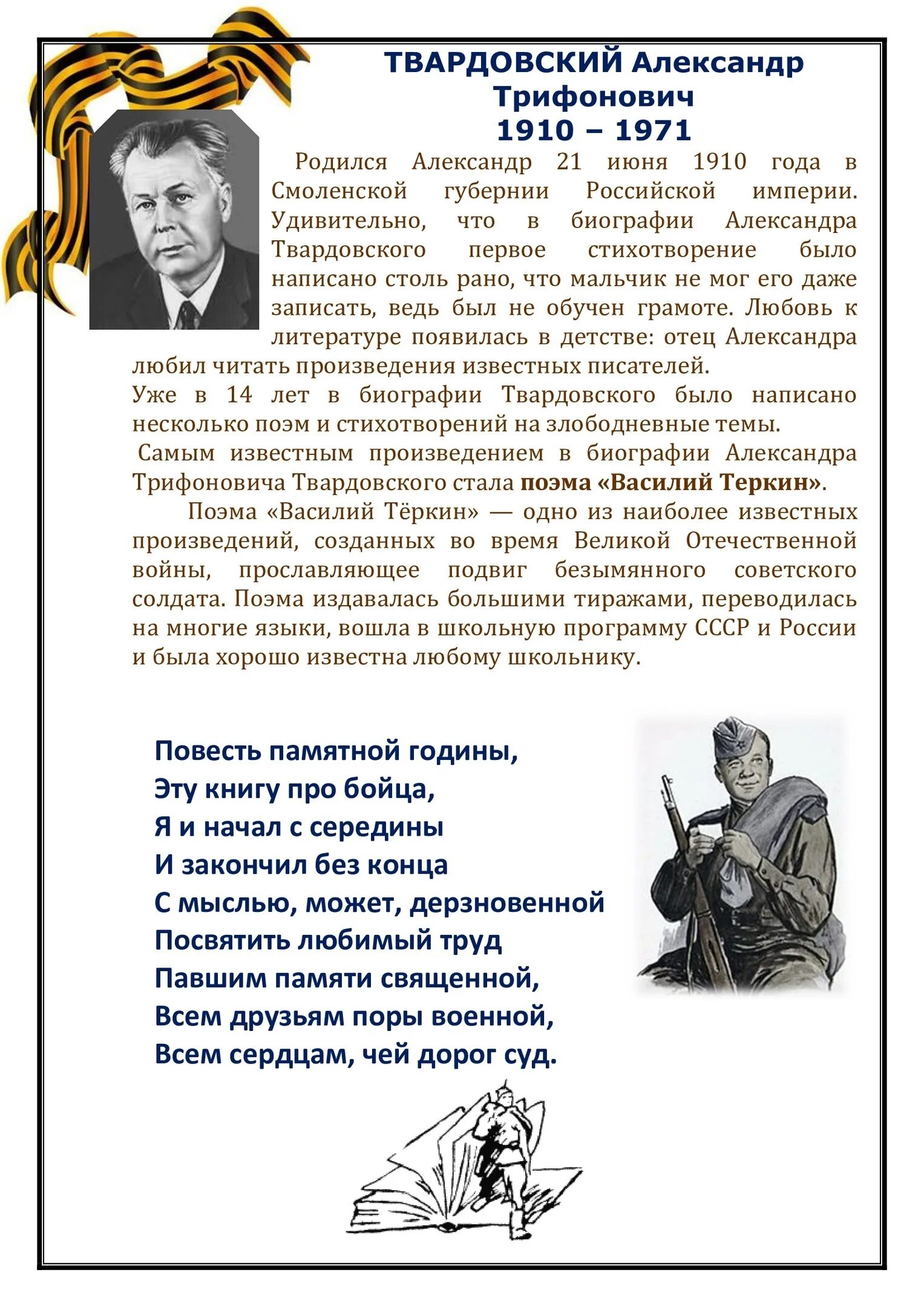 ТВАРДОВСКИЙ Александр Трифонович
1910 – 1971

Родился Александр 21 июня 1910 года в Смоленской губернии Российской империи. Удивительно, что в биографии Александра Твардовского первое стихотворение было написано столь рано, что мальчик не мог его даже записать, ведь был не обучен грамоте. Любовь к литературе появилась в детстве: отец Александра любил читать произведения известных писателей.
Уже в 14 лет в биографии Твардовского было написано несколько поэм и стихотворений на злободневные темы.
Самым известным произведением в биографии Александра Трифоновича Твардовского стала поэма «Василий Теркин».
Поэма «Василий Тёркин» — одно из наиболее известных произведений, созданных во время Великой Отечественной войны, прославляющее подвиг безымянного советского солдата. Поэма издавалась большими тиражами, переводилась на многие языки, вошла в школьную программу СССР и России и была хорошо известна любому школьнику.

Повесть памятной годины,
Эту книгу про бойца,
Я и начал с середины
И закончил без конца
С мыслью, может, дерзновенной
Посвятить любимый труд
Павшим памяти священной,
Всем друзьям поры военной,
Всем сердцам, чей дорог суд.